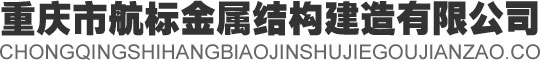 重庆市航标金属结构建造有限公司
CHONGQINGSHIHANGBIAOJINSHUJIEGOUJIANZAO.CO